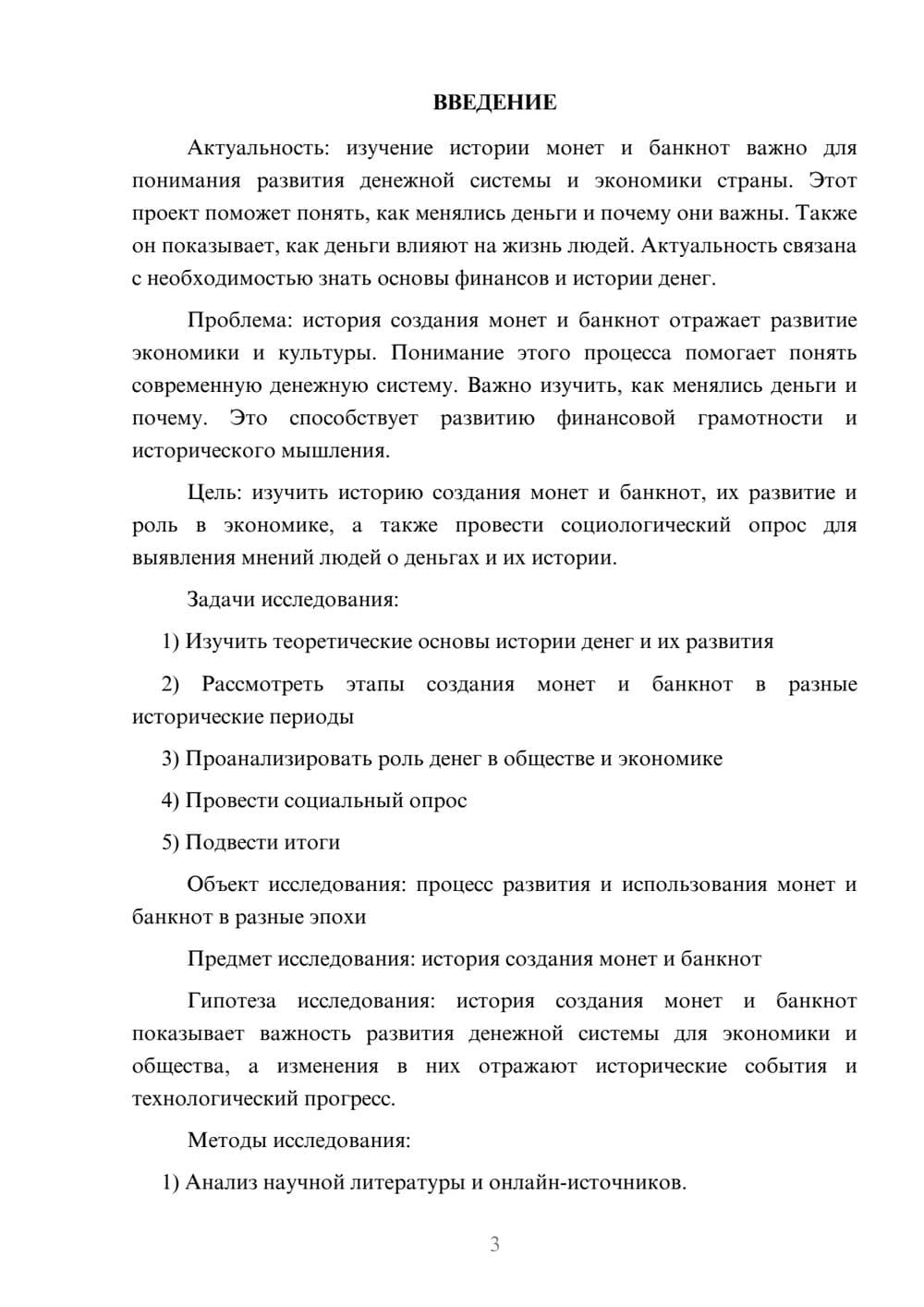 ВВЕДЕНИЕ

Актуальность: изучение истории монет и банкнот важно для понимания развития денежной системы и экономики страны. Этот проект поможет понять, как менялись деньги и почему они важны. Также он показывает, как деньги влияют на жизнь людей. Актуальность связана с необходимостью знать основы финансов и истории денег.

Проблема: история создания монет и банкнот отражает развитие экономики и культуры. Понимание этого процесса помогает понять современную денежную систему. Важно изучить, как менялись деньги и почему. Это способствует развитию финансовой грамотности и исторического мышления.

Цель: изучить историю создания монет и банкнот, их развитие и роль в экономике, а также провести социологический опрос для выявления мнений людей о деньгах и их истории.

Задачи исследования:

1) Изучить теоретические основы истории денег и их развития

2) Рассмотреть этапы создания монет и банкнот в разные исторические периоды

3) Проанализировать роль денег в обществе и экономике

4) Провести социальный опрос

5) Подвести итоги

Объект исследования: процесс развития и использования монет и банкнот в разные эпохи

Предмет исследования: история создания монет и банкнот

Гипотеза исследования: история создания монет и банкнот показывает важность развития денежной системы для экономики и общества, а изменения в них отражают исторические события и технологический прогресс.

Методы исследования:

1) Анализ научной литературы и онлайн-источников.

3